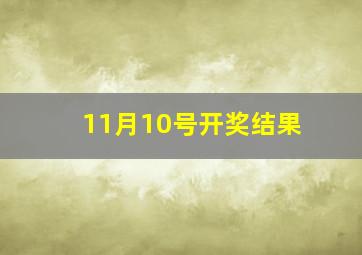 11月10号开奖结果